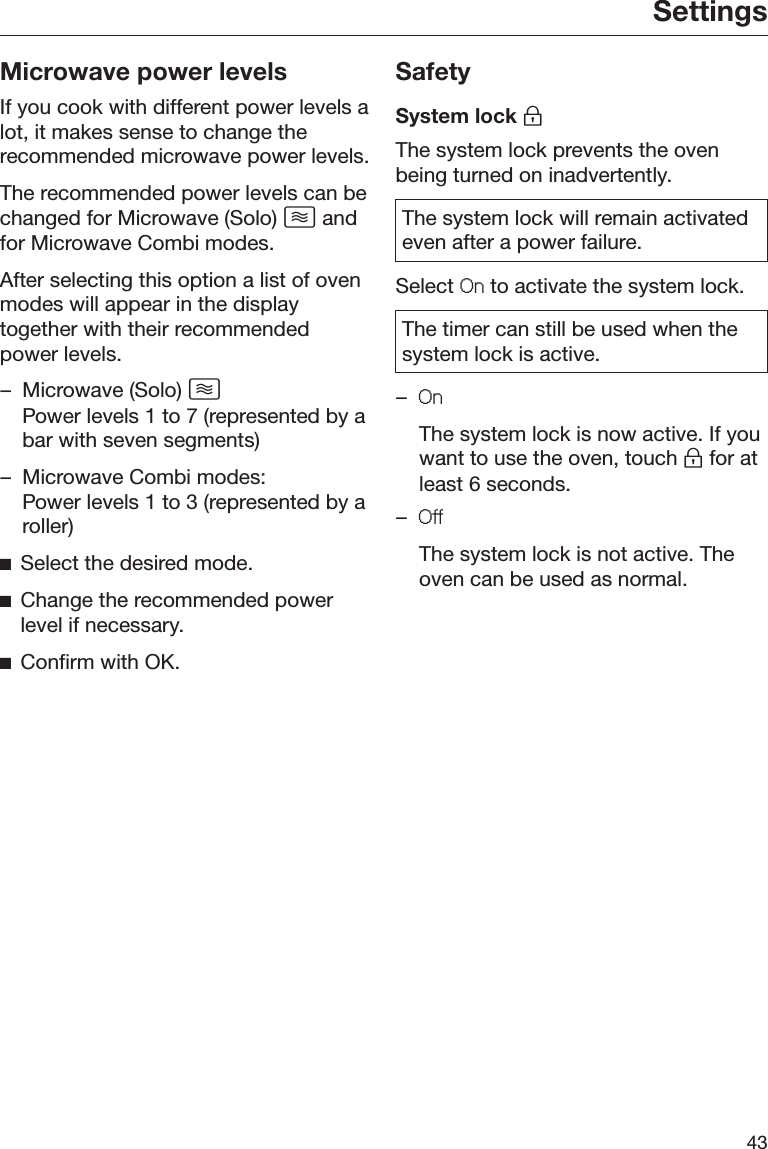 Settings

Microwave power levels

If you cook with different power levels a lot, it makes sense to change the recommended microwave power levels.

The recommended power levels can be changed for Microwave (Solo) and for Microwave Combi modes.

After selecting this option a list of oven modes will appear in the display together with their recommended power levels.

– Microwave (Solo)
Power levels 1 to 7 (represented by a bar with seven segments)

– Microwave Combi modes:
Power levels 1 to 3 (represented by a roller)

■ Select the desired mode.

■ Change the recommended power level if necessary.

■ Confirm with OK.

Safety

System lock

The system lock prevents the oven being turned on inadvertently.

The system lock will remain activated even after a power failure.

Select On to activate the system lock.

The timer can still be used when the system lock is active.

– On

The system lock is now active. If you want to use the oven, touch for at least 6 seconds.

– Off

The system lock is not active. The oven can be used as normal.

43